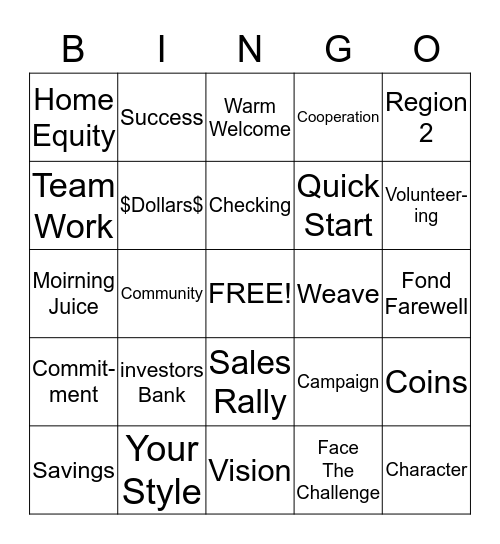 | B | I | N | G | O |
|---|---|---|---|---|
| Home Equity | Success | Warm Welcome | Cooperation | Region 2 |
| Team Work | \$Dollars\$ | Checking | Quick Start | Volunteering |
| Moirning Juice | Community | FREE! | Weave | Fond Farewell |
| Commitment | investors Bank | Sales Rally | Campaign | Coins |
| Savings | Your Style | Vision | Face The Challenge | Character |